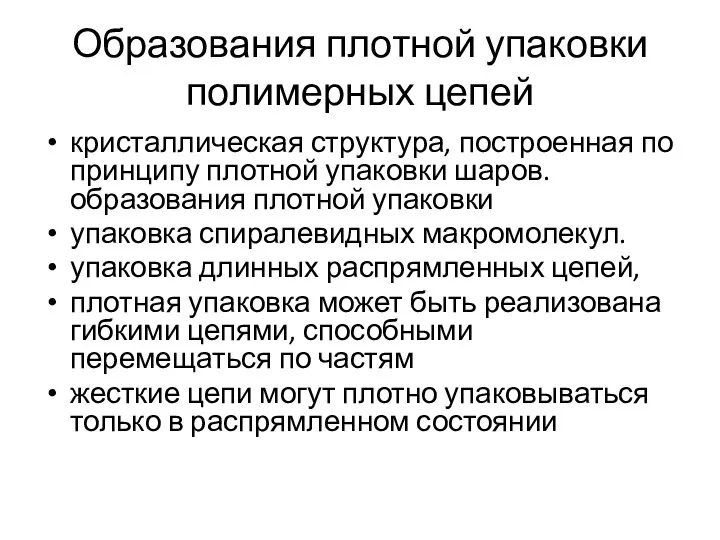 Образования плотной упаковки полимерных цепей

• кристаллическая структура, построенная по принципу плотной упаковки шаров. образования плотной упаковки
• упаковка спиралевидных макромолекул.
• упаковка длинных распрямленных цепей,
• плотная упаковка может быть реализована гибкими цепями, способными перемещаться по частям
• жесткие цепи могут плотно упаковываться только в распрямленном состоянии